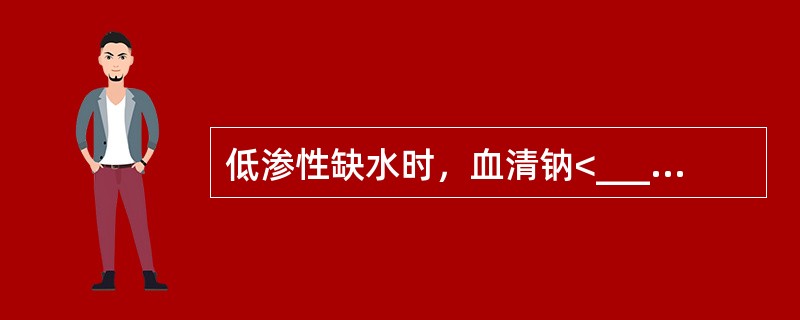 低渗性缺水时，血清钠<___...